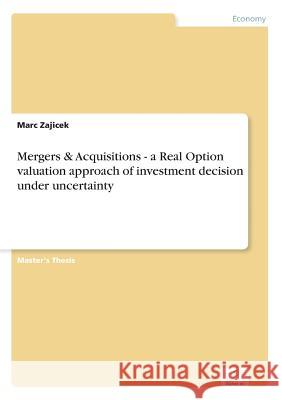 Economy

Marc Zajicek

Mergers & Acquisitions - a Real Option valuation approach of investment decision under uncertainty

Master's Thesis

Kraina Książek